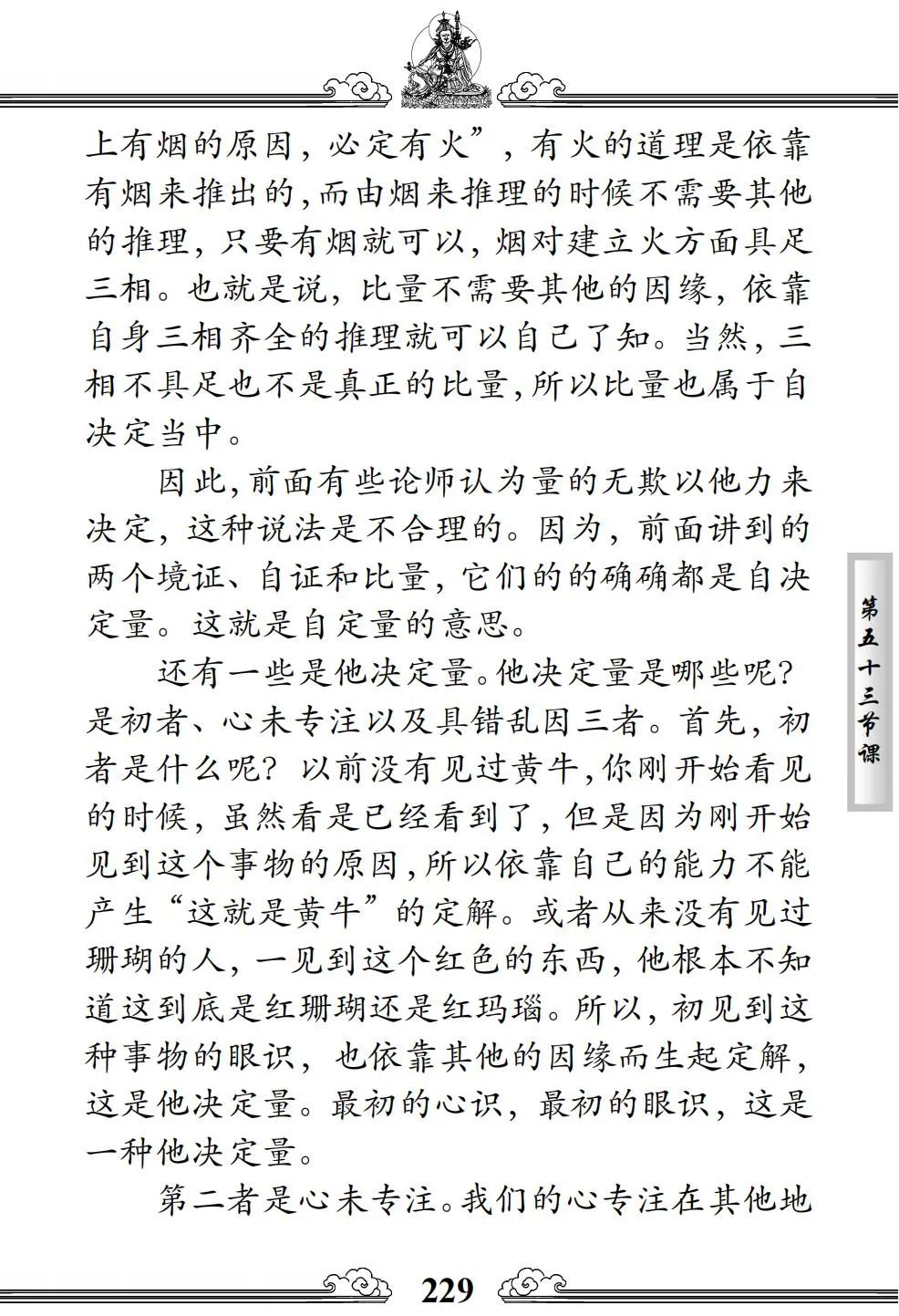 上有烟的原因，必定有火”，有火的道理是依靠有烟来推出的，而由烟来推理的时候不需要其他的推理，只要有烟就可以，烟对建立火方面具足三相。也就是说，比量不需要其他的因缘，依靠自身三相齐全的推理就可以自己了知。当然，三相不具足也不是真正的比量，所以比量也属于自决定当中。

因此，前面有些论师认为量的无欺以他力来决定，这种说法是不合理的。因为，前面讲到的两个境证、自证和比量，它们的的确确都是自决定量。这就是自定量的意思。

还有一些是他决定量。他决定量是哪些呢？是初者、心未专注以及具错乱因三者。首先，初者是什么呢？以前没有见过黄牛，你刚开始看见的时候，虽然看是已经看到了，但是因为刚开始见到这个事物的原因，所以依靠自己的能力不能产生“这就是黄牛”的定解。或者从来没有见过珊瑚的人，一见到这个红色的东西，他根本不知道这到底是红珊瑚还是红玛瑙。所以，初见到这种事物的眼识，也依靠其他的因缘而生起定解，这是他决定量。最初的心识，最初的眼识，这是一种他决定量。

第二者是心未专注。我们的心专注在其他地

第五十三节课

229